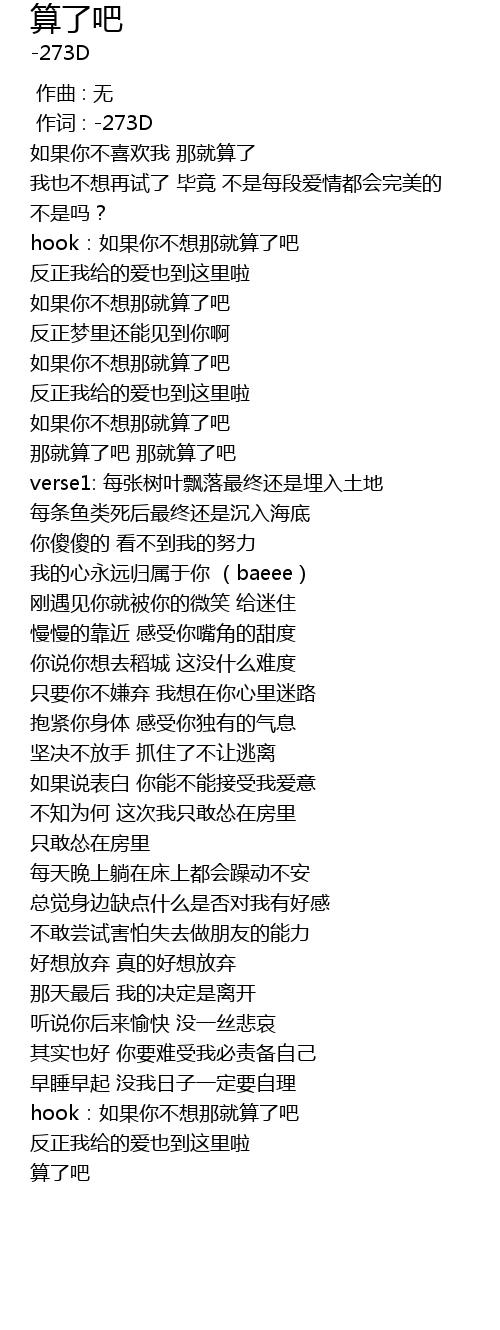 算了吧
-273D

作曲 : 无
作词 : -273D
如果你不喜欢我 那就算了
我也不想再试了 毕竟 不是每段爱情都会完美的
不是吗？
hook：如果你不想那就算了吧
反正我给的爱也到这里啦
如果你不想那就算了吧
反正梦里还能见到你啊
如果你不想那就算了吧
反正我给的爱也到这里啦
如果你不想那就算了吧
那就算了吧 那就算了吧
verse1: 每张树叶飘落最终还是埋入土地
每条鱼类死后最终还是沉入海底
你傻傻的 看不到我的努力
我的心永远归属于你 （baeee）
刚遇见你就被你的微笑 给迷住
慢慢的靠近 感受你嘴角的甜度
你说你想去稻城 这没什么难度
只要你不嫌弃 我想在你心里迷路
抱紧你身体 感受你独有的气息
坚决不放手 抓住了不让逃离
如果说表白 你能不能接受我爱意
不知为何 这次我只敢怂在房里
只敢怂在房里
每天晚上躺在床上都会躁动不安
总觉身边缺点什么是否对我有好感
不敢尝试害怕失去做朋友的能力
好想放弃 真的好想放弃
那天最后 我的决定是离开
听说你后来愉快 没一丝悲哀
其实也好 你要难受我必责备自己
早睡早起 没我日子一定要自理
hook：如果你不想那就算了吧
反正我给的爱也到这里啦
算了吧